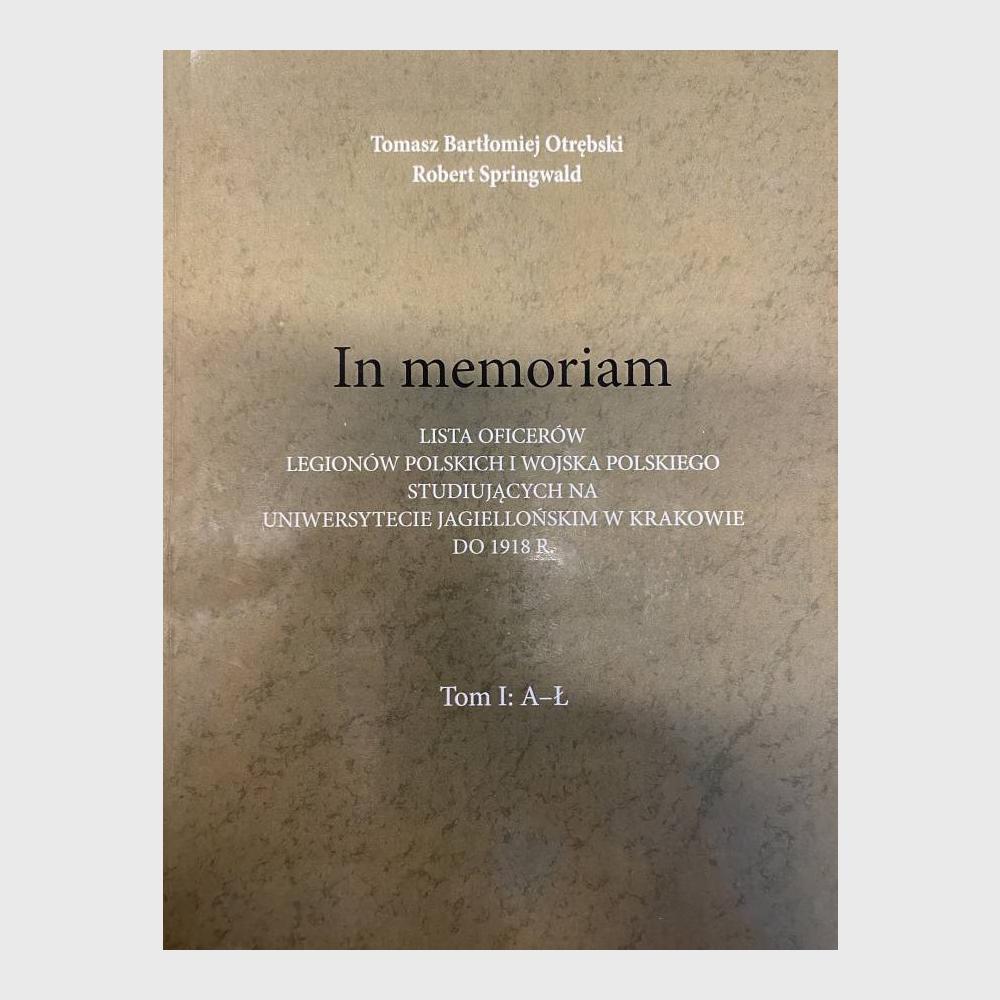 Tomasz Bartłomiej Otrębski
Robert Springwald

In memoriam

LISTA OFICERÓW
LEGIONÓW POLSKICH I WOJSKA POLSKIEGO
STUDIUJĄCYCH NA
UNIWERSYTECIE JAGIELLOŃSKIM W KRAKOWIE
DO 1918 R.

Tom I: A–Ł